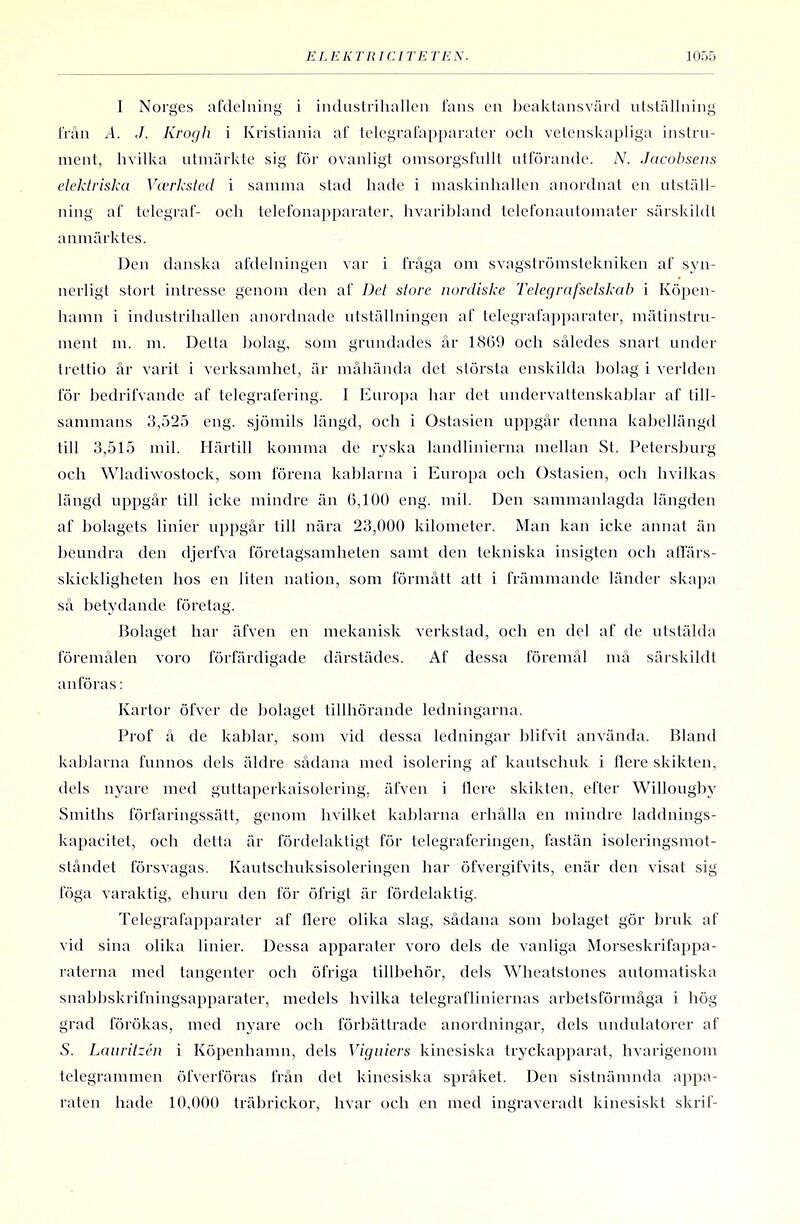 ELEKTRICITETEN. 1055

I Norges afdelning i industrihallen fans en beaktansvärd utställning från A. J. Krogh i Kristiania af telegrafapparater och vetenskapliga instrument, hvilka utmärkte sig för ovanligt omsorgsfullt utförande. N. Jacobsens elektriska Værksted i samma stad hade i maskinhallen anordnat en utställning af telegraf- och telefonapparater, hvaribland telefonautomater särskildt anmärktes.

Den danska afdelningen var i fråga om svagströmstekniken af synnerligt stort intresse genom den af Det store nordiske Telegrafselskab i Köpenhamn i industrihallen anordnade utställningen af telegrafapparater, mätinstrument m. m. Detta bolag, som grundades år 1869 och således snart under trettio år varit i verksamhet, är måhända det största enskilda bolag i verlden för bedrifvande af telegrafering. I Europa har det undervattenskablar af tillsammans 3,525 eng. sjömils längd, och i Ostasien uppgår denna kabellängd till 3,515 mil. Härtill komma de ryska landlinierna mellan St. Petersburg och Wladiwostock, som förena kablarna i Europa och Ostasien, och hvilkas längd uppgår till icke mindre än 6,100 eng. mil. Den sammanlagda längden af bolagets linier uppgår till nära 23,000 kilometer. Man kan icke annat än beundra den djerfva företagsamheten samt den tekniska insigten och affärsskickligheten hos en liten nation, som förmått att i främmande länder skapa så betydande företag.

Bolaget har äfven en mekanisk verkstad, och en del af de utstälda föremålen voro förfärdigade därstädes. Af dessa föremål må särskildt anföras:

Kartor öfver de bolaget tillhörande ledningarna.

Prof å de kablar, som vid dessa ledningar blifvit använda. Bland kablarna funnos dels äldre sådana med isolering af kautschuk i flere skikten, dels nyare med guttaperkaisolering, äfven i flere skikten, efter Willougby Smiths förfaringssätt, genom hvilket kablarna erhålla en mindre laddningskapacitet, och detta är fördelaktigt för telegraferingen, fastän isoleringsmotståndet försvagas. Kautschuksisoleringen har öfvergifvits, enär den visat sig föga varaktig, ehuru den för öfrigt är fördelaktig.

Telegrafapparater af flere olika slag, sådana som bolaget gör bruk af vid sina olika linier. Dessa apparater voro dels de vanliga Morseskrifapparaterna med tangenter och öfriga tillbehör, dels Wheatstones automatiska snabbskrifningsapparater, medels hvilka telegrafliniernas arbetsförmåga i hög grad förökas, med nyare och förbättrade anordningar, dels undulatorer af S. Lauritzén i Köpenhamn, dels Viguiers kinesiska tryckapparat, hvarigenom telegrammen öfverföras från det kinesiska språket. Den sistnämnda apparaten hade 10,000 träbrickor, hvar och en med ingraveradt kinesiskt skrif-